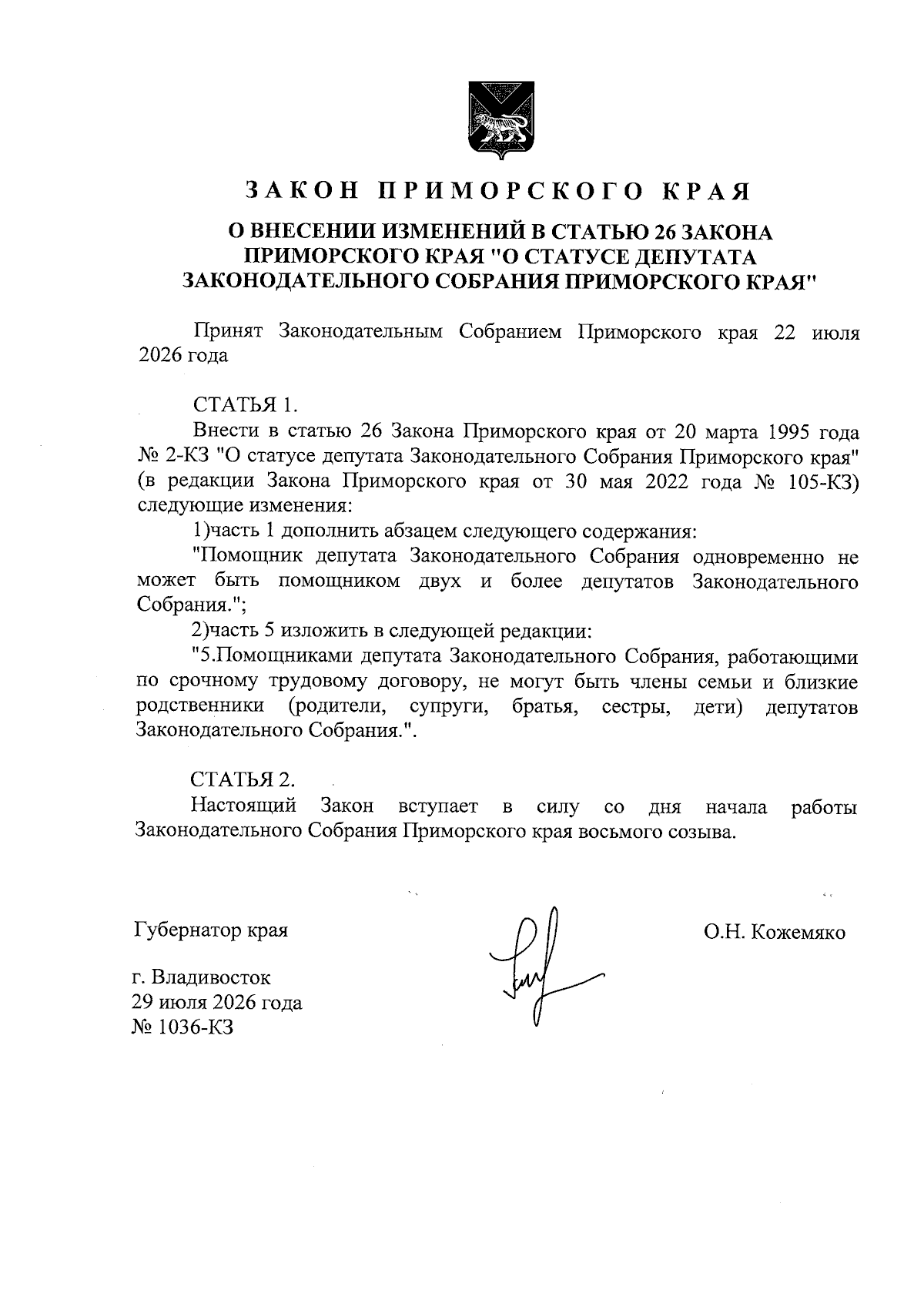 ЗАКОН ПРИМОРСКОГО КРАЯ

О ВНЕСЕНИИ ИЗМЕНЕНИЙ В СТАТЬЮ 26 ЗАКОНА ПРИМОРСКОГО КРАЯ "О СТАТУСЕ ДЕПУТАТА ЗАКОНОДАТЕЛЬНОГО СОБРАНИЯ ПРИМОРСКОГО КРАЯ"

Принят Законодательным Собранием Приморского края 22 июля 2026 года

СТАТЬЯ 1.

Внести в статью 26 Закона Приморского края от 20 марта 1995 года № 2-КЗ "О статусе депутата Законодательного Собрания Приморского края" (в редакции Закона Приморского края от 30 мая 2022 года № 105-КЗ) следующие изменения:

1)часть 1 дополнить абзацем следующего содержания:

"Помощник депутата Законодательного Собрания одновременно не может быть помощником двух и более депутатов Законодательного Собрания.";

2)часть 5 изложить в следующей редакции:

"5.Помощниками депутата Законодательного Собрания, работающими по срочному трудовому договору, не могут быть члены семьи и близкие родственники (родители, супруги, братья, сестры, дети) депутатов Законодательного Собрания.".

СТАТЬЯ 2.

Настоящий Закон вступает в силу со дня начала работы Законодательного Собрания Приморского края восьмого созыва.

Губернатор края

О.Н. Кожемяко

г. Владивосток
29 июля 2026 года
№ 1036-КЗ